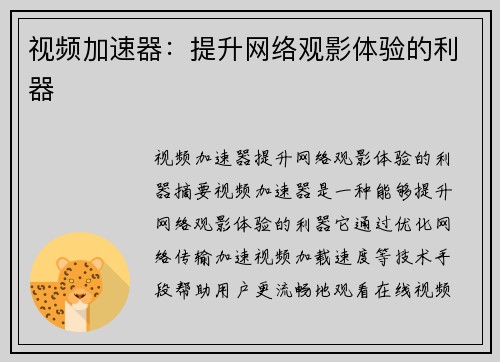 视频加速器：提升网络观影体验的利器

视频加速器提升网络观影体验的利器摘要视频加速器是一种能够提升网络观影体验的利器它通过优化网络传输加速视频加载速度等技术手段帮助用户更流畅地观看在线视频